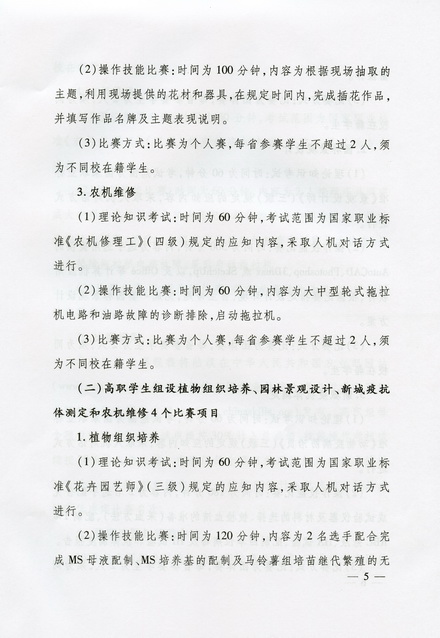 (2)操作技能比赛:时间为100分钟,内容为根据现场抽取的主题,利用现场提供的花材和器具,在规定时间内,完成插花作品,并填写作品名牌及主题表现说明。

(3)比赛方式:比赛为个人赛,每省参赛学生不超过2人,须为不同校在籍学生。

3.农机维修

(1)理论知识考试:时间为60分钟,考试范围为国家职业标准《农机修理工》(四级)规定的应知内容,采取人机对话方式进行。

(2)操作技能比赛:时间为60分钟,内容为大中型轮式拖拉机电路和油路故障的诊断排除,启动拖拉机。

(3)比赛方式:比赛为个人赛,每省参赛学生不超过2人,须为不同校在籍学生。

(二)高职学生组设植物组织培养、园林景观设计、新城疫抗体测定和农机维修4个比赛项目

1.植物组织培养

(1)理论知识考试:时间为60分钟,考试范围为国家职业标准《花卉园艺师》(三级)规定的应知内容,采取人机对话方式进行。

(2)操作技能比赛:时间为120分钟,内容为2名选手配合完成MS母液配制、MS培养基的配制及马铃薯组培苗继代繁殖的无

— 5 —